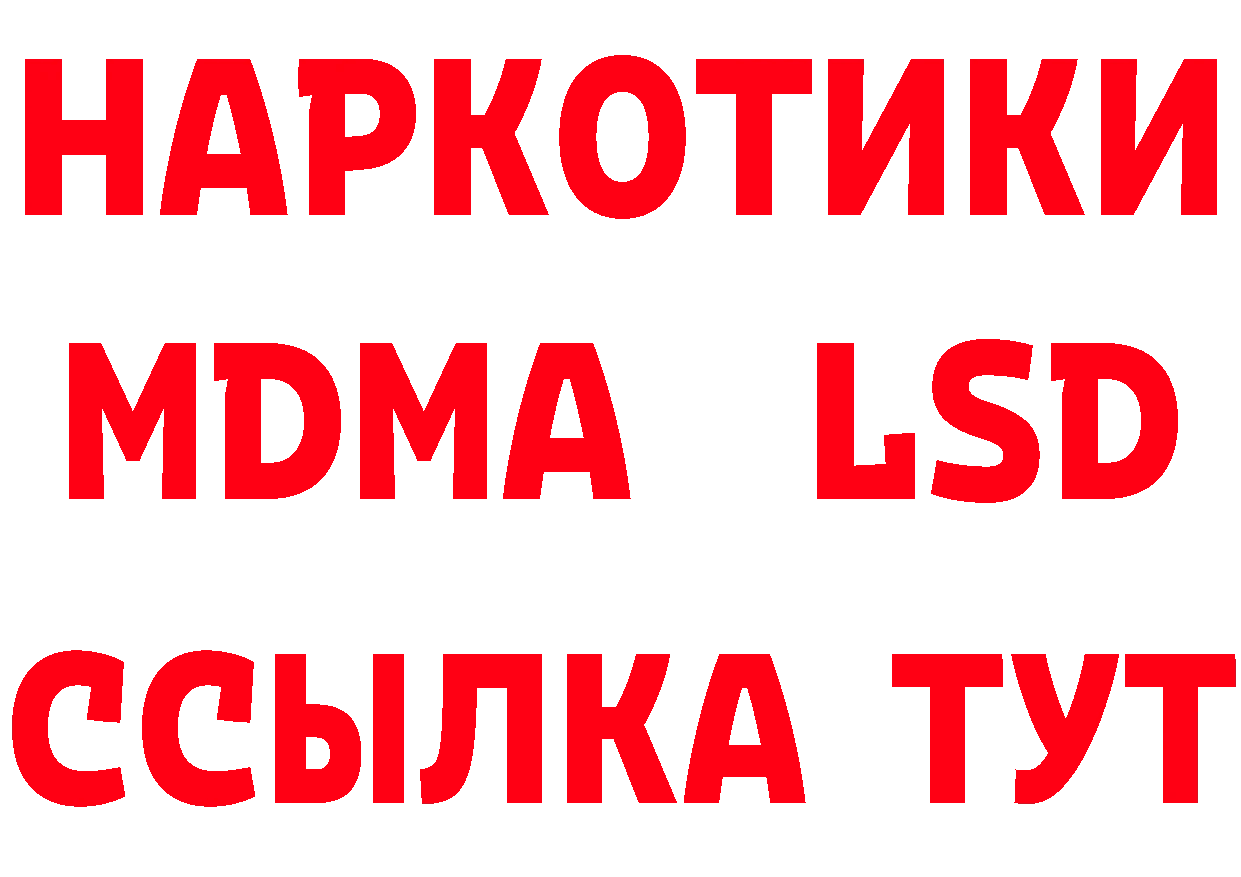 НАРКОТИКИ
MDMA LSD
ССЫЛКА ТУТ